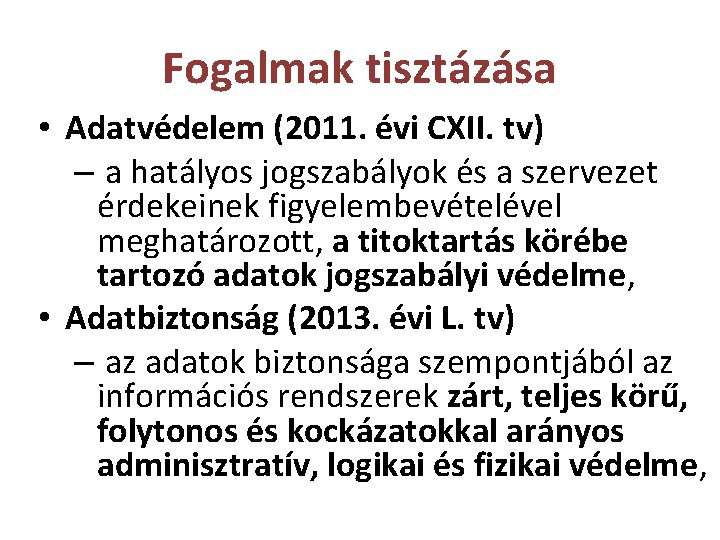 Fogalmak tisztázása

• Adatvédelem (2011. évi CXII. tv)

– a hatályos jogszabályok és a szervezet érdekeinek figyelembevételével meghatározott, a titoktartás körébe tartozó adatok jogszabályi védelme,

• Adatbiztonság (2013. évi L. tv)

– az adatok biztonsága szempontjából az információs rendszerek zárt, teljes körű, folytonos és kockázatokkal arányos adminisztratív, logikai és fizikai védelme,